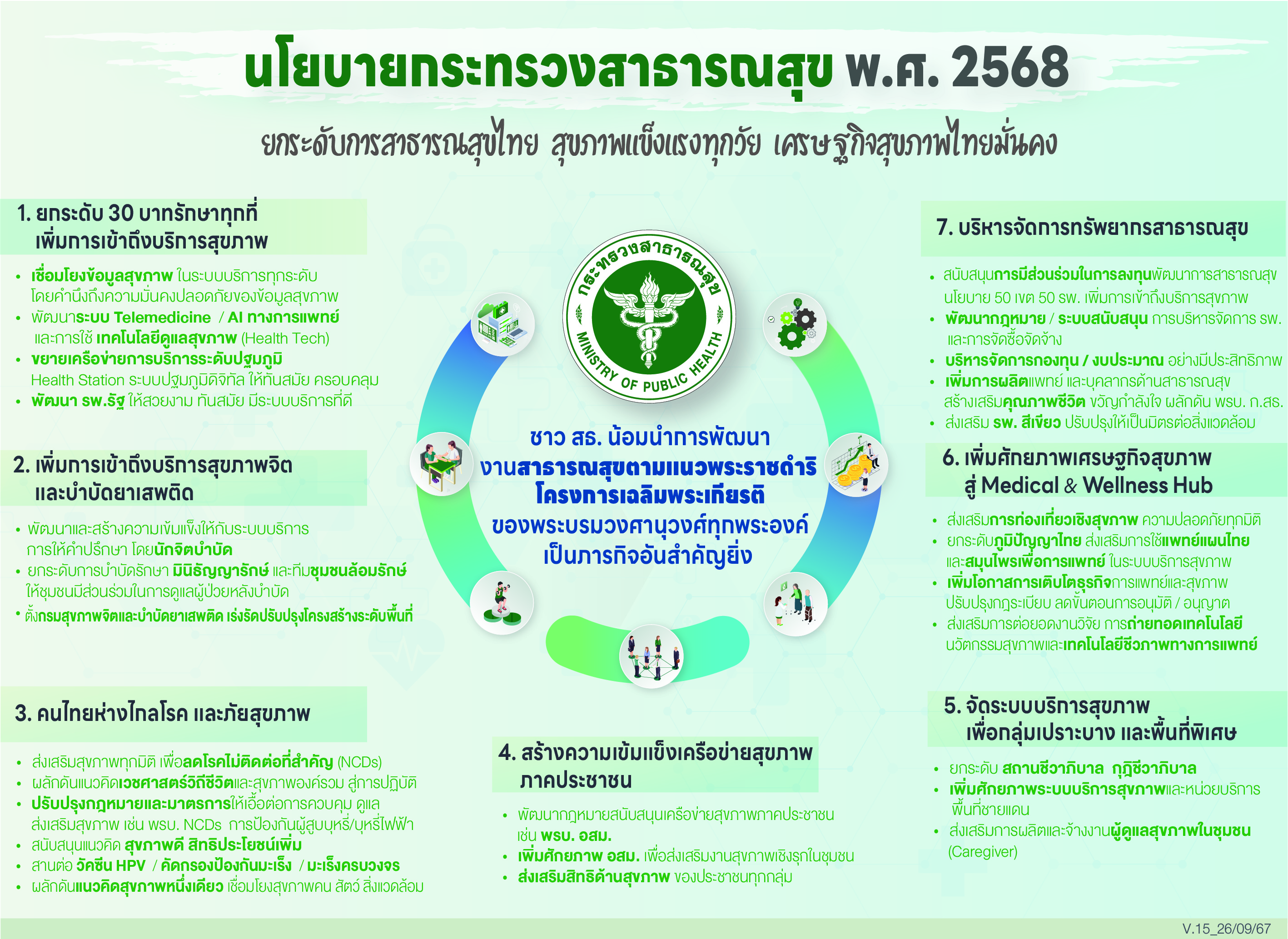 นโยบายกระทรวงสาธารณสุข พ.ศ. 2568

ยกระดับการสาธารณสุขไทย สุขภาพแข็งแรงทุกวัย เศรษฐกิจสุขภาพไทยมั่นคง

1. ยกระดับ 30 บาทรักษาทุกที่ เพิ่มการเข้าถึงบริการสุขภาพ

• เชื่อมโยงข้อมูลสุขภาพ ในระบบบริการทุกระดับ โดยคำนึงถึงความมั่นคงปลอดภัยของข้อมูลสุขภาพ
• พัฒนาระบบ Telemedicine / AI ทางการแพทย์ และการใช้ เทคโนโลยีดูแลสุขภาพ (Health Tech)
• ขยายเครือข่ายการบริการระดับปฐมภูมิ Health Station ระบบปฐมภูมิดิจิทัล ให้ทันสมัย ครอบคลุม
• พัฒนา รพ.รัฐ ให้สวยงาม ทันสมัย มีระบบบริการที่ดี

2. เพิ่มการเข้าถึงบริการสุขภาพจิต และบำบัดยาเสพติด

• พัฒนาและสร้างความเข้มแข็งให้กับระบบบริการ การให้คำปรึกษา โดยนักจิตบำบัด
• ยกระดับการบำบัดรักษา มินิธัญญารักษ์ และทีมชุมชนล้อมรักษ์ ให้ชุมชนมีส่วนร่วมในการดูแลผู้ป่วยหลังบำบัด
• ตั้งกรมสุขภาพจิตและบำบัดยาเสพติด เร่งรัดปรับปรุงโครงสร้างระดับพื้นที่

3. คนไทยห่างไกลโรค และภัยสุขภาพ

• ส่งเสริมสุขภาพทุกมิติ เพื่อลดโรคไม่ติดต่อที่สำคัญ (NCDs)
• ผลักดันแนวคิดเวชศาสตร์วิถีชีวิตและสุขภาพองค์รวม สู่การปฏิบัติ
• ปรับปรุงกฎหมายและมาตรการให้เอื้อต่อการควบคุม ดูแล ส่งเสริมสุขภาพ เช่น พรบ. NCDs การป้องกันผู้สูบบุหรี่/บุหรี่ไฟฟ้า
• สนับสนุนแนวคิด สุขภาพดี สิทธิประโยชน์เพิ่ม
• สานต่อ วัคซีน HPV / คัดกรองป้องกันมะเร็ง / มะเร็งครบวงจร
• ผลักดันแนวคิดสุขภาพหนึ่งเดียว เชื่อมโยงสุขภาพคน สัตว์ สิ่งแวดล้อม

กระทรวงสาธารณสุข
MINISTRY OF PUBLIC HEALTH

ชาว สธ. น้อมนำการพัฒนา งานสาธารณสุขตามแนวพระราชดำริ โครงการเฉลิมพระเกียรติ ของพระบรมวงศานุวงศ์ทุกพระองค์ เป็นภารกิจอันสำคัญยิ่ง

4. สร้างความเข้มแข็งเครือข่ายสุขภาพ ภาคประชาชน

• พัฒนากฎหมายสนับสนุนเครือข่ายสุขภาพภาคประชาชน เช่น พรบ. อสม.
• เพิ่มศักยภาพ อสม. เพื่อส่งเสริมงานสุขภาพเชิงรุกในชุมชน
• ส่งเสริมสิทธิด้านสุขภาพ ของประชาชนทุกกลุ่ม

7. บริหารจัดการทรัพยากรสาธารณสุข

• สนับสนุนการมีส่วนร่วมในการลงทุนพัฒนาการสาธารณสุข นโยบาย 50 เขต 50 รพ. เพิ่มการเข้าถึงบริการสุขภาพ
• พัฒนากฎหมาย / ระบบสนับสนุน การบริหารจัดการ รพ. และการจัดซื้อจัดจ้าง
• บริหารจัดการกองทุน / งบประมาณ อย่างมีประสิทธิภาพ
• เพิ่มการผลิตแพทย์ และบุคลากรด้านสาธารณสุข สร้างเสริมคุณภาพชีวิต ขวัญกำลังใจ ผลักดัน พรบ. ก.สธ.
• ส่งเสริม รพ. สีเขียว ปรับปรุงให้เป็นมิตรต่อสิ่งแวดล้อม

6. เพิ่มศักยภาพเศรษฐกิจสุขภาพ สู่ Medical & Wellness Hub

• ส่งเสริมการท่องเที่ยวเชิงสุขภาพ ความปลอดภัยทุกมิติ
• ยกระดับภูมิปัญญาไทย ส่งเสริมการใช้แพทย์แผนไทย และสมุนไพรเพื่อการแพทย์ ในระบบบริการสุขภาพ
• เพิ่มโอกาสการเติบโตธุรกิจการแพทย์และสุขภาพ ปรับปรุงกฎระเบียบ ลดขั้นตอนการอนุมัติ / อนุญาต
• ส่งเสริมการต่อยอดงานวิจัย การถ่ายทอดเทคโนโลยี นวัตกรรมสุขภาพและเทคโนโลยีชีวภาพทางการแพทย์

5. จัดระบบบริการสุขภาพ เพื่อกลุ่มเปราะบาง และพื้นที่พิเศษ

• ยกระดับ สถานชีวาภิบาล กุฏิชีวาภิบาล
• เพิ่มศักยภาพระบบบริการสุขภาพและหน่วยบริการ พื้นที่ชายแดน
• ส่งเสริมการผลิตและจ้างงานผู้ดูแลสุขภาพในชุมชน (Caregiver)

V.15_26/09/67